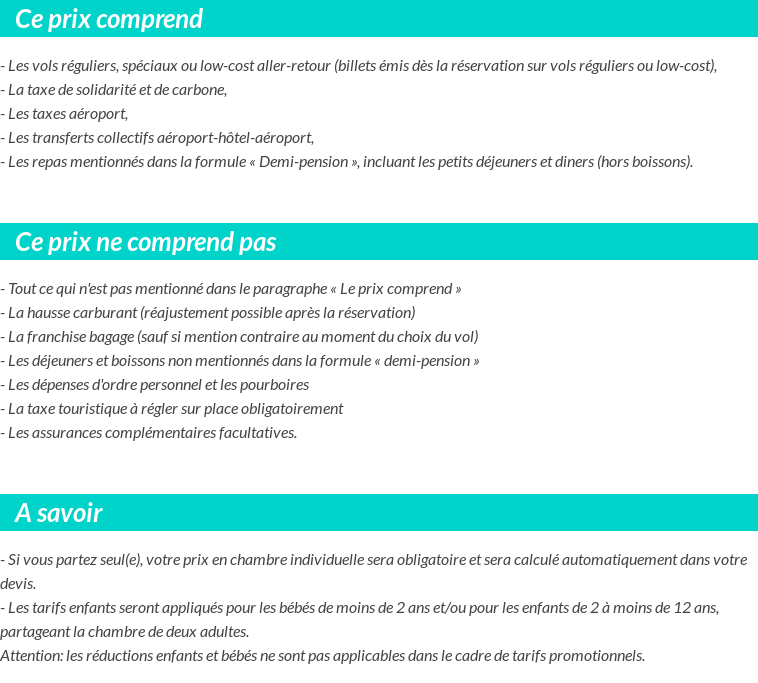 Ce prix comprend

- Les vols réguliers, spéciaux ou low-cost aller-retour (billets émis dès la réservation sur vols réguliers ou low-cost),
- La taxe de solidarité et de carbone,
- Les taxes aéroport,
- Les transferts collectifs aéroport-hôtel-aéroport,
- Les repas mentionnés dans la formule « Demi-pension », incluant les petits déjeuners et diners (hors boissons).

Ce prix ne comprend pas

- Tout ce qui n'est pas mentionné dans le paragraphe « Le prix comprend »
- La hausse carburant (réajustement possible après la réservation)
- La franchise bagage (sauf si mention contraire au moment du choix du vol)
- Les déjeuners et boissons non mentionnés dans la formule « demi-pension »
- Les dépenses d'ordre personnel et les pourboires
- La taxe touristique à régler sur place obligatoirement
- Les assurances complémentaires facultatives.

A savoir

- Si vous partez seul(e), votre prix en chambre individuelle sera obligatoire et sera calculé automatiquement dans votre devis.
- Les tarifs enfants seront appliqués pour les bébés de moins de 2 ans et/ou pour les enfants de 2 à moins de 12 ans, partageant la chambre de deux adultes.
Attention: les réductions enfants et bébés ne sont pas applicables dans le cadre de tarifs promotionnels.